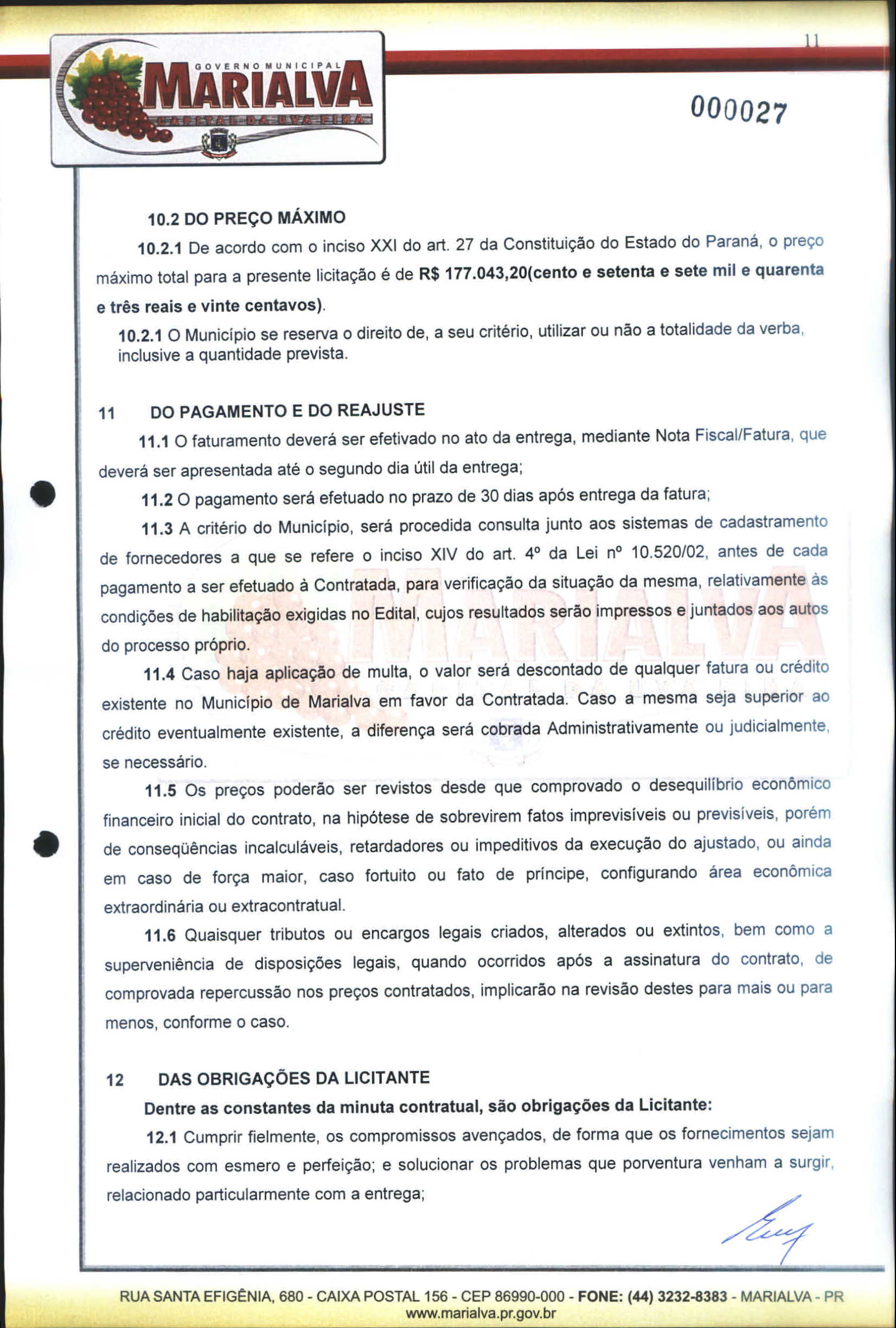 GOVERNO MUNICIPAL
MARIALVA
CAPITAL DA UVA FINA

11

000027

10.2 DO PREÇO MÁXIMO

10.2.1 De acordo com o inciso XXI do art. 27 da Constituição do Estado do Paraná, o preço máximo total para a presente licitação é de R$ 177.043,20(cento e setenta e sete mil e quarenta e três reais e vinte centavos).

10.2.1 O Município se reserva o direito de, a seu critério, utilizar ou não a totalidade da verba, inclusive a quantidade prevista.

11 DO PAGAMENTO E DO REAJUSTE

11.1 O faturamento deverá ser efetivado no ato da entrega, mediante Nota Fiscal/Fatura, que deverá ser apresentada até o segundo dia útil da entrega;

11.2 O pagamento será efetuado no prazo de 30 dias após entrega da fatura;

11.3 A critério do Município, será procedida consulta junto aos sistemas de cadastramento de fornecedores a que se refere o inciso XIV do art. 4º da Lei nº 10.520/02, antes de cada pagamento a ser efetuado à Contratada, para verificação da situação da mesma, relativamente às condições de habilitação exigidas no Edital, cujos resultados serão impressos e juntados aos autos do processo próprio.

11.4 Caso haja aplicação de multa, o valor será descontado de qualquer fatura ou crédito existente no Município de Marialva em favor da Contratada. Caso a mesma seja superior ao crédito eventualmente existente, a diferença será cobrada Administrativamente ou judicialmente, se necessário.

11.5 Os preços poderão ser revistos desde que comprovado o desequilíbrio econômico financeiro inicial do contrato, na hipótese de sobrevirem fatos imprevisíveis ou previsíveis, porém de conseqüências incalculáveis, retardadores ou impeditivos da execução do ajustado, ou ainda em caso de força maior, caso fortuito ou fato de príncipe, configurando área econômica extraordinária ou extracontratual.

11.6 Quaisquer tributos ou encargos legais criados, alterados ou extintos, bem como a superveniência de disposições legais, quando ocorridos após a assinatura do contrato, de comprovada repercussão nos preços contratados, implicarão na revisão destes para mais ou para menos, conforme o caso.

12 DAS OBRIGAÇÕES DA LICITANTE

Dentre as constantes da minuta contratual, são obrigações da Licitante:

12.1 Cumprir fielmente, os compromissos avençados, de forma que os fornecimentos sejam realizados com esmero e perfeição; e solucionar os problemas que porventura venham a surgir, relacionado particularmente com a entrega;

RUA SANTA EFIGÊNIA, 680 - CAIXA POSTAL 156 - CEP 86990-000 - FONE: (44) 3232-8383 - MARIALVA - PR
www.marialva.pr.gov.br